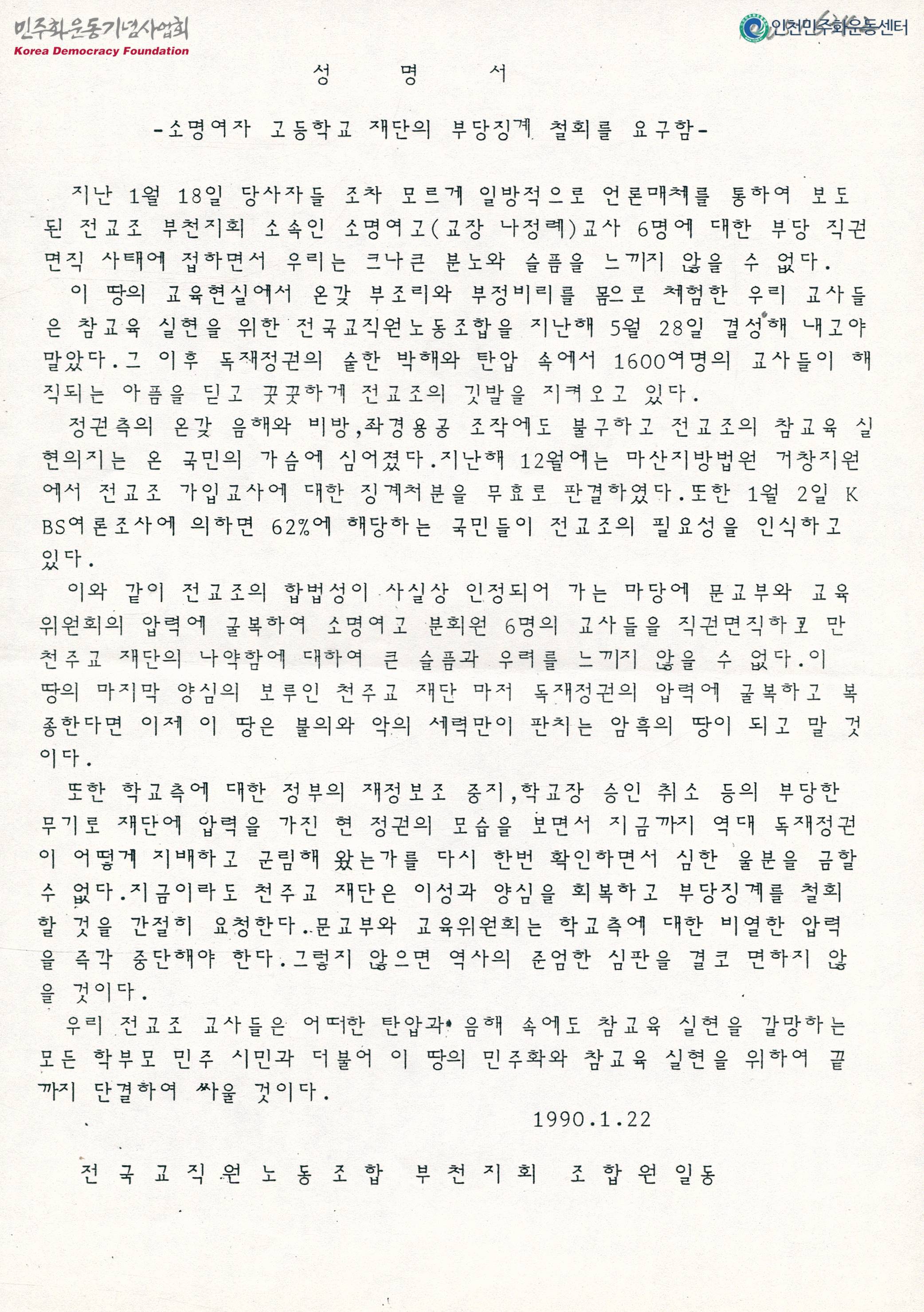 민주화운동기념사업회
Korea Democracy Foundation

인천민주화운동센터

성 명 서

-소명여자 고등학교 재단의 부당징계 철회를 요구함-

지난 1월 18일 당사자들 조차 모르게 일방적으로 언론매체를 통하여 보도된 전교조 부천지회 소속인 소명여고(교장 나정례)교사 6명에 대한 부당 직권면직 사태에 접하면서 우리는 크나큰 분노와 슬픔을 느끼지 않을 수 없다.

이 땅의 교육현실에서 온갖 부조리와 부정비리를 몸으로 체험한 우리 교사들은 참교육 실현을 위한 전국교직원노동조합을 지난해 5월 28일 결성해 내고야 말았다.그 이후 독재정권의 숱한 박해와 탄압 속에서 1600여명의 교사들이 해직되는 아픔을 딛고 꿋꿋하게 전교조의 깃발을 지켜오고 있다.

정권측의 온갖 음해와 비방,좌경용공 조작에도 불구하고 전교조의 참교육 실현의지는 온 국민의 가슴에 심어졌다.지난해 12월에는 마산지방법원 거창지원에서 전교조 가입교사에 대한 징계처분을 무효로 판결하였다.또한 1월 2일 KBS여론조사에 의하면 62%에 해당하는 국민들이 전교조의 필요성을 인식하고 있다.

이와 같이 전교조의 합법성이 사실상 인정되어 가는 마당에 문교부와 교육위원회의 압력에 굴복하여 소명여고 분회원 6명의 교사들을 직권면직하고 만 천주교 재단의 나약함에 대하여 큰 슬픔과 우려를 느끼지 않을 수 없다.이 땅의 마지막 양심의 보루인 천주교 재단 마저 독재정권의 압력에 굴복하고 복종한다면 이제 이 땅은 불의와 악의 세력만이 판치는 암흑의 땅이 되고 말 것이다.

또한 학교측에 대한 정부의 재정보조 중지,학교장 승인 취소 등의 부당한 무기로 재단에 압력을 가진 현 정권의 모습을 보면서 지금까지 역대 독재정권이 어떻게 지배하고 군림해 왔는가를 다시 한번 확인하면서 심한 울분을 금할 수 없다.지금이라도 천주교 재단은 이성과 양심을 회복하고 부당징계를 철회할 것을 간절히 요청한다.문교부와 교육위원회는 학교측에 대한 비열한 압력을 즉각 중단해야 한다.그렇지 않으면 역사의 준엄한 심판을 결코 면하지 않을 것이다.

우리 전교조 교사들은 어떠한 탄압과 음해 속에도 참교육 실현을 갈망하는 모든 학부모 민주 시민과 더불어 이 땅의 민주화와 참교육 실현을 위하여 끝까지 단결하여 싸울 것이다.

1990.1.22

전국교직원노동조합 부천지회 조합원일동